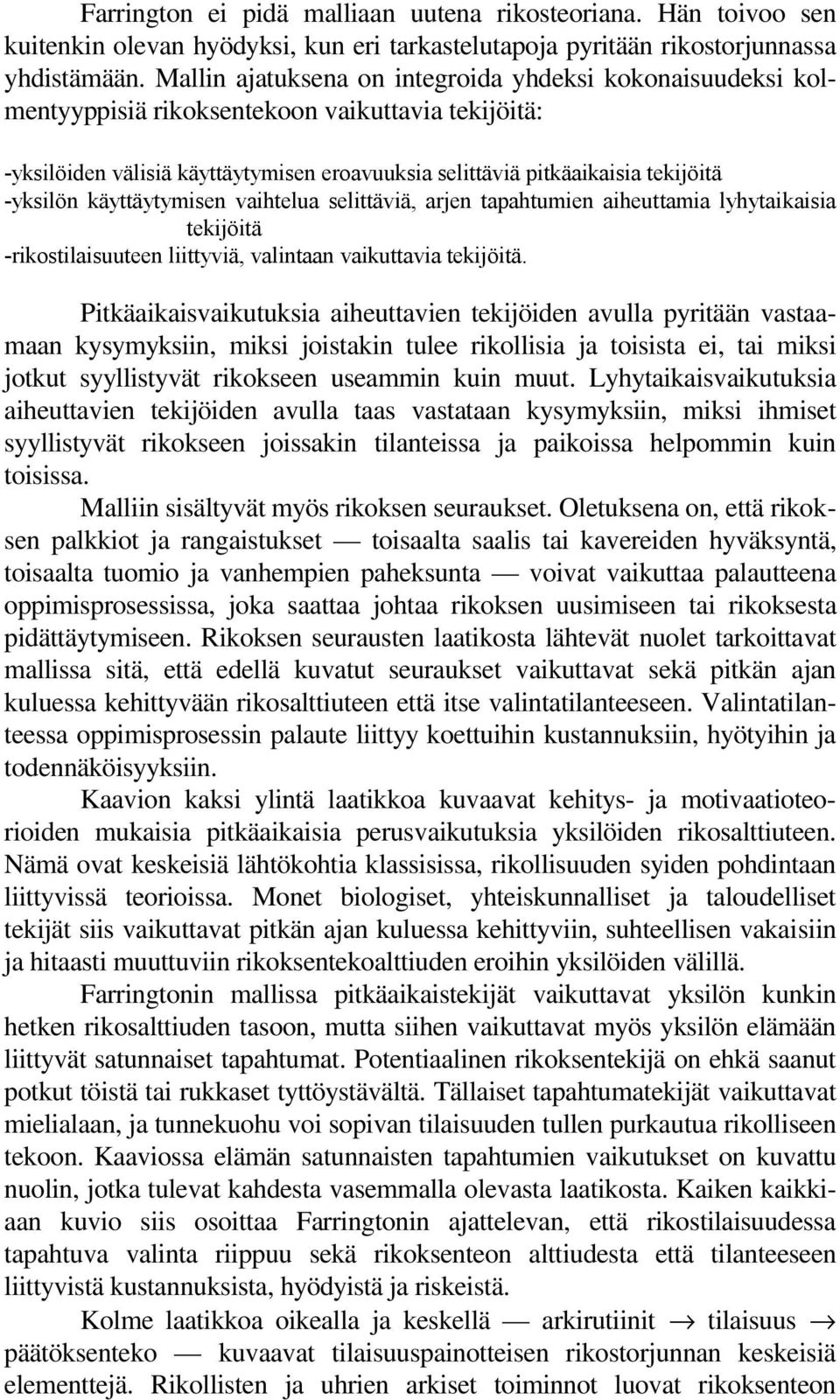 Farrington ei pidä malliaan uutena rikosteoriana. Hän toivoo sen kuitenkin olevan hyödyksi, kun eri tarkastelutapoja pyritään rikostorjunnassa yhdistämään. Mallin ajatuksena on integroida yhdeksi kokonaisuudeksi kolmentyyppisiä rikoksentekoon vaikuttavia tekijöitä:

-yksilöiden välisiä käyttäytymisen eroavuuksia selittäviä pitkäaikaisia tekijöitä
-yksilön käyttäytymisen vaihtelua selittäviä, arjen tapahtumien aiheuttamia lyhytaikaisia tekijöitä
-rikostilaisuuteen liittyviä, valintaan vaikuttavia tekijöitä.

Pitkäaikaisvaikutuksia aiheuttavien tekijöiden avulla pyritään vastaamaan kysymyksiin, miksi joistakin tulee rikollisia ja toisista ei, tai miksi jotkut syyllistyvät rikokseen useammin kuin muut. Lyhytaikaisvaikutuksia aiheuttavien tekijöiden avulla taas vastataan kysymyksiin, miksi ihmiset syyllistyvät rikokseen joissakin tilanteissa ja paikoissa helpommin kuin toisissa.

Malliin sisältyvät myös rikoksen seuraukset. Oletuksena on, että rikoksen palkkiot ja rangaistukset — toisaalta saalis tai kavereiden hyväksyntä, toisaalta tuomio ja vanhempien paheksunta — voivat vaikuttaa palautteena oppimisprosessissa, joka saattaa johtaa rikoksen uusimiseen tai rikoksesta pidättäytymiseen. Rikoksen seurausten laatikosta lähtevät nuolet tarkoittavat mallissa sitä, että edellä kuvatut seuraukset vaikuttavat sekä pitkän ajan kuluessa kehittyvään rikosalttiuteen että itse valintatilanteeseen. Valintatilanteessa oppimisprosessin palaute liittyy koettuihin kustannuksiin, hyötyihin ja todennäköisyyksiin.

Kaavion kaksi ylintä laatikkoa kuvaavat kehitys- ja motivaatioteorioiden mukaisia pitkäaikaisia perusvaikutuksia yksilöiden rikosalttiuteen. Nämä ovat keskeisiä lähtökohtia klassisissa, rikollisuuden syiden pohdintaan liittyvissä teorioissa. Monet biologiset, yhteiskunnalliset ja taloudelliset tekijät siis vaikuttavat pitkän ajan kuluessa kehittyviin, suhteellisen vakaisiin ja hitaasti muuttuviin rikoksentekoalttiuden eroihin yksilöiden välillä.

Farringtonin mallissa pitkäaikaistekijät vaikuttavat yksilön kunkin hetken rikosalttiuden tasoon, mutta siihen vaikuttavat myös yksilön elämään liittyvät satunnaiset tapahtumat. Potentiaalinen rikoksentekijä on ehkä saanut potkut töistä tai rukkaset tyttöystävältä. Tällaiset tapahtumatekijät vaikuttavat mielialaan, ja tunnekuohu voi sopivan tilaisuuden tullen purkautua rikolliseen tekoon. Kaaviossa elämän satunnaisten tapahtumien vaikutukset on kuvattu nuolin, jotka tulevat kahdesta vasemmalla olevasta laatikosta. Kaiken kaikkiaan kuvio siis osoittaa Farringtonin ajattelevan, että rikostilaisuudessa tapahtuva valinta riippuu sekä rikoksenteon alttiudesta että tilanteeseen liittyvistä kustannuksista, hyödyistä ja riskeistä.

Kolme laatikkoa oikealla ja keskellä — arkirutiinit $\rightarrow$ tilaisuus $\rightarrow$ päätöksenteko — kuvaavat tilaisuuspainotteisen rikostorjunnan keskeisiä elementtejä. Rikollisten ja uhrien arkiset toiminnot luovat rikoksenteon